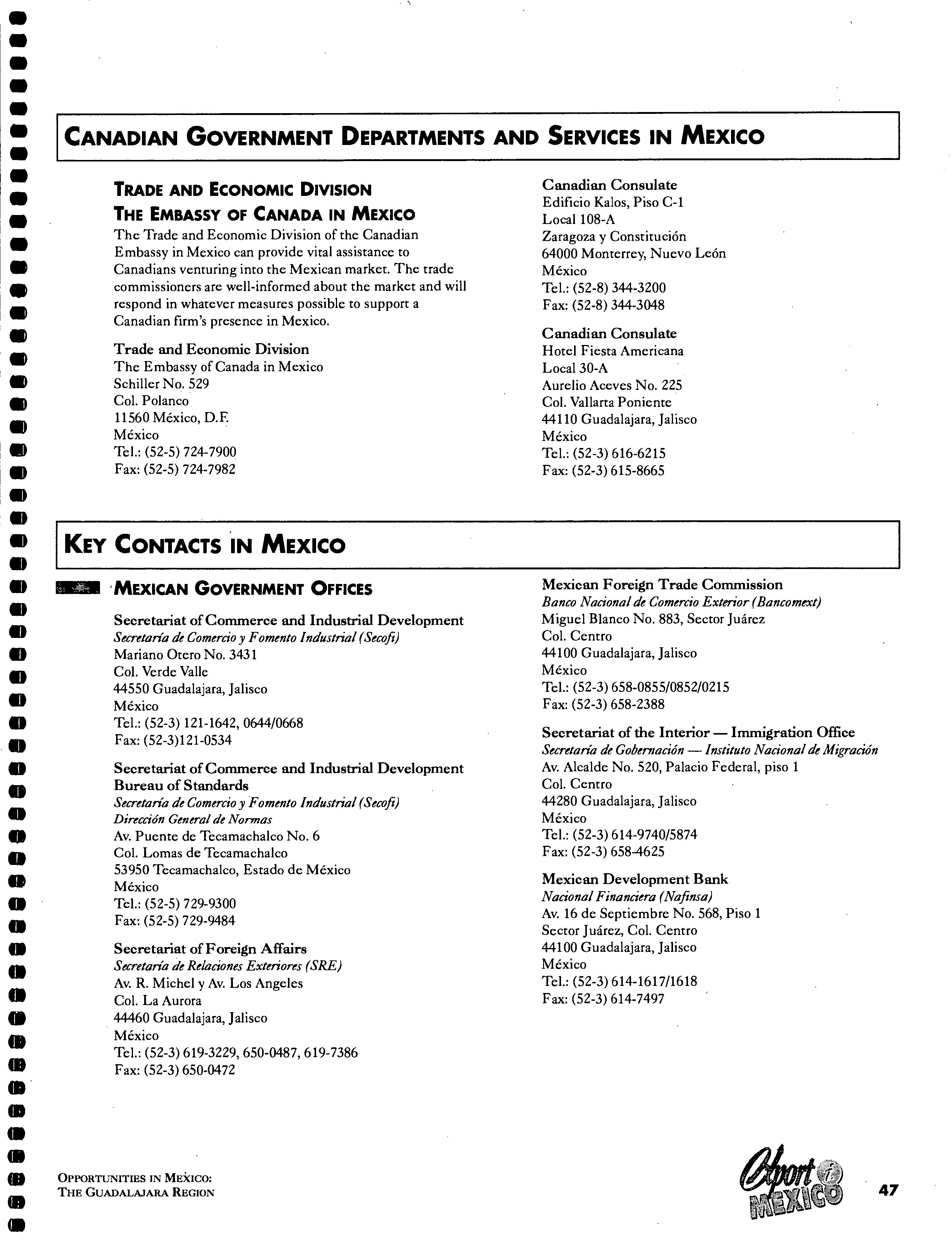 CANADIAN GOVERNMENT DEPARTMENTS AND SERVICES IN MEXICO

TRADE AND ECONOMIC DIVISION
THE EMBASSY OF CANADA IN MEXICO
The Trade and Economic Division of the Canadian Embassy in Mexico can provide vital assistance to Canadians venturing into the Mexican market. The trade commissioners are well-informed about the market and will respond in whatever measures possible to support a Canadian firm's presence in Mexico.

Trade and Economic Division
The Embassy of Canada in Mexico
Schiller No. 529
Col. Polanco
11560 México, D.F.
México
Tel.: (52-5) 724-7900
Fax: (52-5) 724-7982

Canadian Consulate
Edificio Kalos, Piso C-1
Local 108-A
Zaragoza y Constitución
64000 Monterrey, Nuevo León
México
Tel.: (52-8) 344-3200
Fax: (52-8) 344-3048

Canadian Consulate
Hotel Fiesta Americana
Local 30-A
Aurelio Aceves No. 225
Col. Vallarta Poniente
44110 Guadalajara, Jalisco
México
Tel.: (52-3) 616-6215
Fax: (52-3) 615-8665

KEY CONTACTS IN MEXICO

MEXICAN GOVERNMENT OFFICES

Secretariat of Commerce and Industrial Development
Secretaría de Comercio y Fomento Industrial (Secofi)
Mariano Otero No. 3431
Col. Verde Valle
44550 Guadalajara, Jalisco
México
Tel.: (52-3) 121-1642, 0644/0668
Fax: (52-3)121-0534

Secretariat of Commerce and Industrial Development
Bureau of Standards
Secretaría de Comercio y Fomento Industrial (Secofi)
Dirección General de Normas
Av. Puente de Tecamachalco No. 6
Col. Lomas de Tecamachalco
53950 Tecamachalco, Estado de México
México
Tel.: (52-5) 729-9300
Fax: (52-5) 729-9484

Secretariat of Foreign Affairs
Secretaría de Relaciones Exteriores (SRE)
Av. R. Michel y Av. Los Angeles
Col. La Aurora
44460 Guadalajara, Jalisco
México
Tel.: (52-3) 619-3229, 650-0487, 619-7386
Fax: (52-3) 650-0472

Mexican Foreign Trade Commission
Banco Nacional de Comercio Exterior (Bancomext)
Miguel Blanco No. 883, Sector Juárez
Col. Centro
44100 Guadalajara, Jalisco
México
Tel.: (52-3) 658-0855/0852/0215
Fax: (52-3) 658-2388

Secretariat of the Interior — Immigration Office
Secretaría de Gobernación — Instituto Nacional de Migración
Av. Alcalde No. 520, Palacio Federal, piso 1
Col. Centro
44280 Guadalajara, Jalisco
México
Tel.: (52-3) 614-9740/5874
Fax: (52-3) 658-4625

Mexican Development Bank
Nacional Financiera (Nafinsa)
Av. 16 de Septiembre No. 568, Piso 1
Sector Juárez, Col. Centro
44100 Guadalajara, Jalisco
México
Tel.: (52-3) 614-1617/1618
Fax: (52-3) 614-7497

OPPORTUNITIES IN MEXICO:
THE GUADALAJARA REGION

Export i MEXICO

47